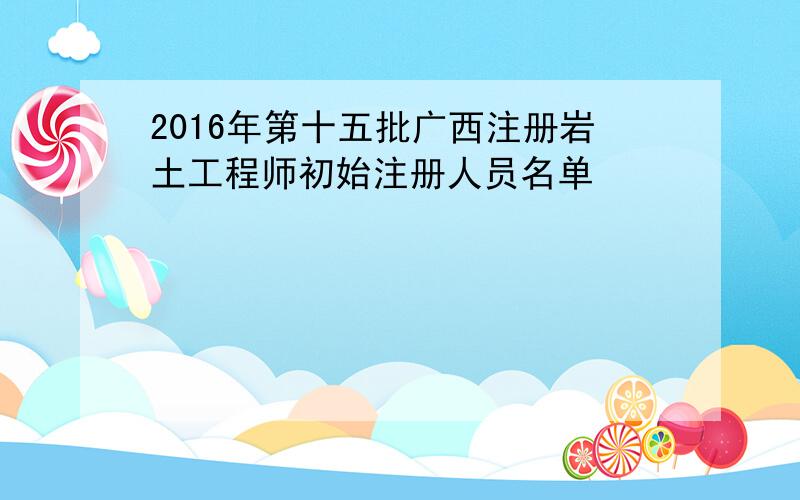 2016年第十五批广西注册岩土工程师初始注册人员名单